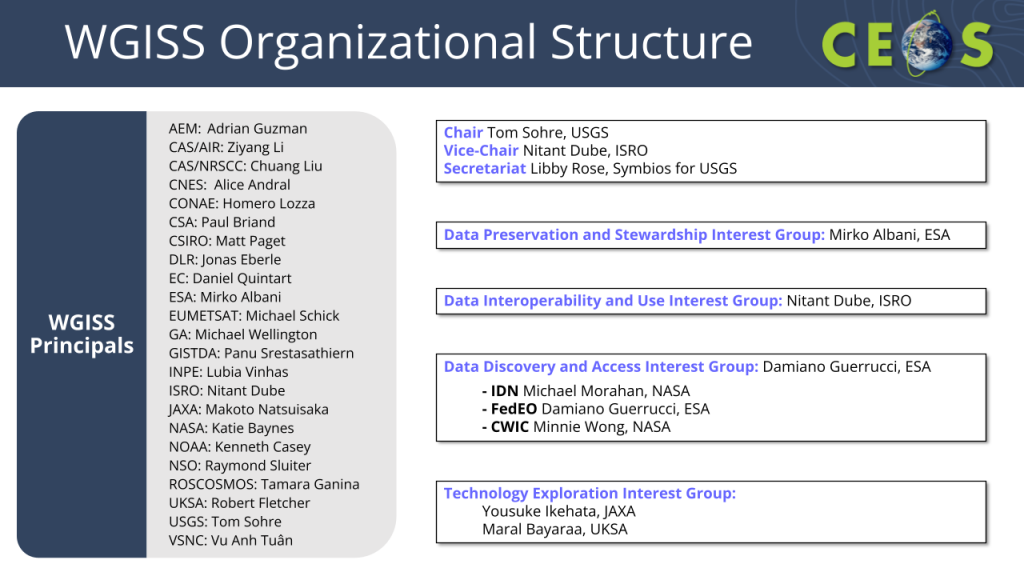 WGISS Organizational Structure

CEOS

WGISS Principals

AEM: Adrian Guzman
CAS/AIR: Ziyang Li
CAS/NRSCC: Chuang Liu
CNES: Alice Andral
CONAE: Homero Lozza
CSA: Paul Briand
CSIRO: Matt Paget
DLR: Jonas Eberle
EC: Daniel Quintart
ESA: Mirko Albani
EUMETSAT: Michael Schick
GA: Michael Wellington
GISTDA: Panu Srestasathiern
INPE: Lubia Vinhas
ISRO: Nitant Dube
JAXA: Makoto Natsuisaka
NASA: Katie Baynes
NOAA: Kenneth Casey
NSO: Raymond Sluiter
ROSCOSMOS: Tamara Ganina
UKSA: Robert Fletcher
USGS: Tom Sohre
VSNC: Vu Anh Tuân

Chair Tom Sohre, USGS
Vice-Chair Nitant Dube, ISRO
Secretariat Libby Rose, Symbios for USGS

Data Preservation and Stewardship Interest Group: Mirko Albani, ESA

Data Interoperability and Use Interest Group: Nitant Dube, ISRO

Data Discovery and Access Interest Group: Damiano Guerrucci, ESA
- IDN Michael Morahan, NASA
- FedEO Damiano Guerrucci, ESA
- CWIC Minnie Wong, NASA

Technology Exploration Interest Group:
Yousuke Ikehata, JAXA
Maral Bayaraa, UKSA